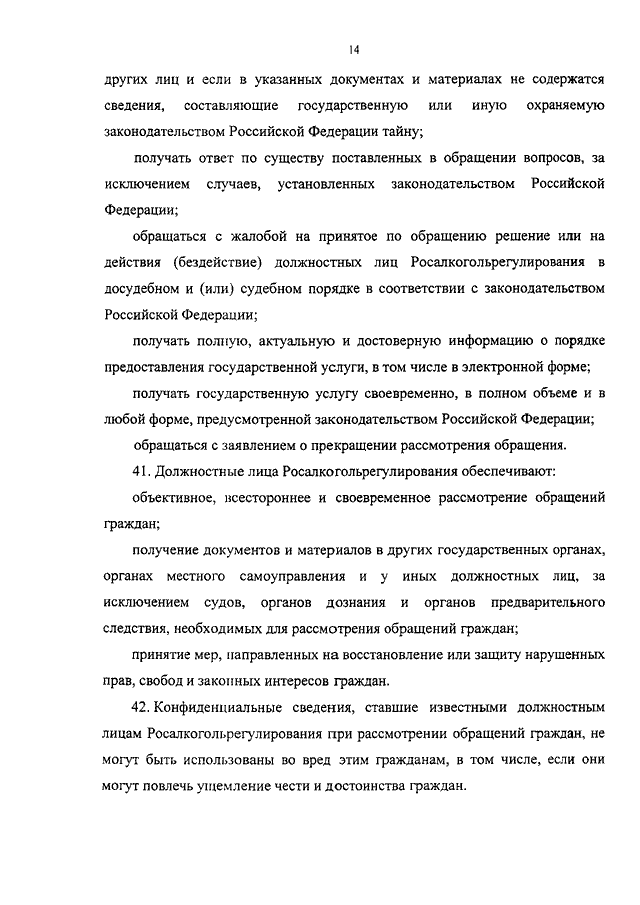 14

других лиц и если в указанных документах и материалах не содержатся сведения, составляющие государственную или иную охраняемую законодательством Российской Федерации тайну;

получать ответ по существу поставленных в обращении вопросов, за исключением случаев, установленных законодательством Российской Федерации;

обращаться с жалобой на принятое по обращению решение или на действия (бездействие) должностных лиц Росалкогольрегулирования в досудебном и (или) судебном порядке в соответствии с законодательством Российской Федерации;

получать полную, актуальную и достоверную информацию о порядке предоставления государственной услуги, в том числе в электронной форме;

получать государственную услугу своевременно, в полном объеме и в любой форме, предусмотренной законодательством Российской Федерации;

обращаться с заявлением о прекращении рассмотрения обращения.

41. Должностные лица Росалкогольрегулирования обеспечивают:

объективное, всестороннее и своевременное рассмотрение обращений граждан;

получение документов и материалов в других государственных органах, органах местного самоуправления и у иных должностных лиц, за исключением судов, органов дознания и органов предварительного следствия, необходимых для рассмотрения обращений граждан;

принятие мер, направленных на восстановление или защиту нарушенных прав, свобод и законных интересов граждан.

42. Конфиденциальные сведения, ставшие известными должностным лицам Росалкогольрегулирования при рассмотрении обращений граждан, не могут быть использованы во вред этим гражданам, в том числе, если они могут повлечь ущемление чести и достоинства граждан.